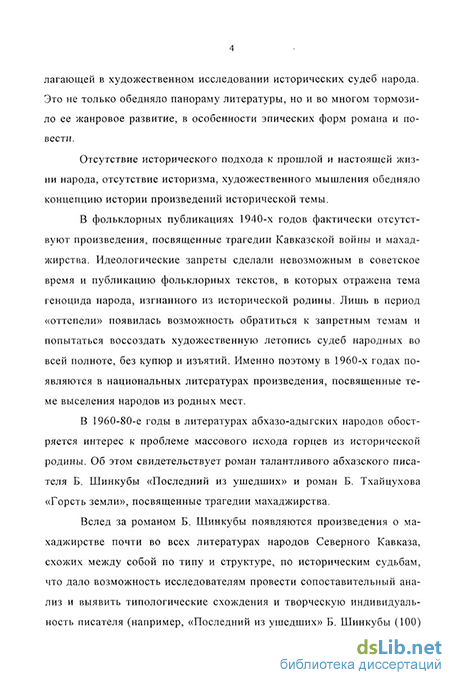 4

лагающей в художественном исследовании исторических судеб народа. Это не только обедняло панораму литературы, но и во многом тормозило ее жанровое развитие, в особенности эпических форм романа и повести.

Отсутствие исторического подхода к прошлой и настоящей жизни народа, отсутствие историзма, художественного мышления обедняло концепцию истории произведений исторической темы.

В фольклорных публикациях 1940-х годов фактически отсутствуют произведения, посвященные трагедии Кавказской войны и махаджирства. Идеологические запреты сделали невозможным в советское время и публикацию фольклорных текстов, в которых отражена тема геноцида народа, изгнанного из исторической родины. Лишь в период «оттепели» появилась возможность обратиться к запретным темам и попытаться воссоздать художественную летопись судеб народных во всей полноте, без купюр и изъятий. Именно поэтому в 1960-х годах появляются в национальных литературах произведения, посвященные теме выселения народов из родных мест.

В 1960-80-е годы в литературах абхазо-адыгских народов обостряется интерес к проблеме массового исхода горцев из исторической родины. Об этом свидетельствует роман талантливого абхазского писателя Б. Шинкубы «Последний из ушедших» и роман Б. Тхайцухова «Горсть земли», посвященные трагедии махаджирства.

Вслед за романом Б. Шинкубы появляются произведения о махаджирстве почти во всех литературах народов Северного Кавказа, схожих между собой по типу и структуре, по историческим судьбам, что дало возможность исследователям провести сопоставительный анализ и выявить типологические схождения и творческую индивидуальность писателя (например, «Последний из ушедших» Б. Шинкубы (100)

dsLib.net
библиотека диссертаций